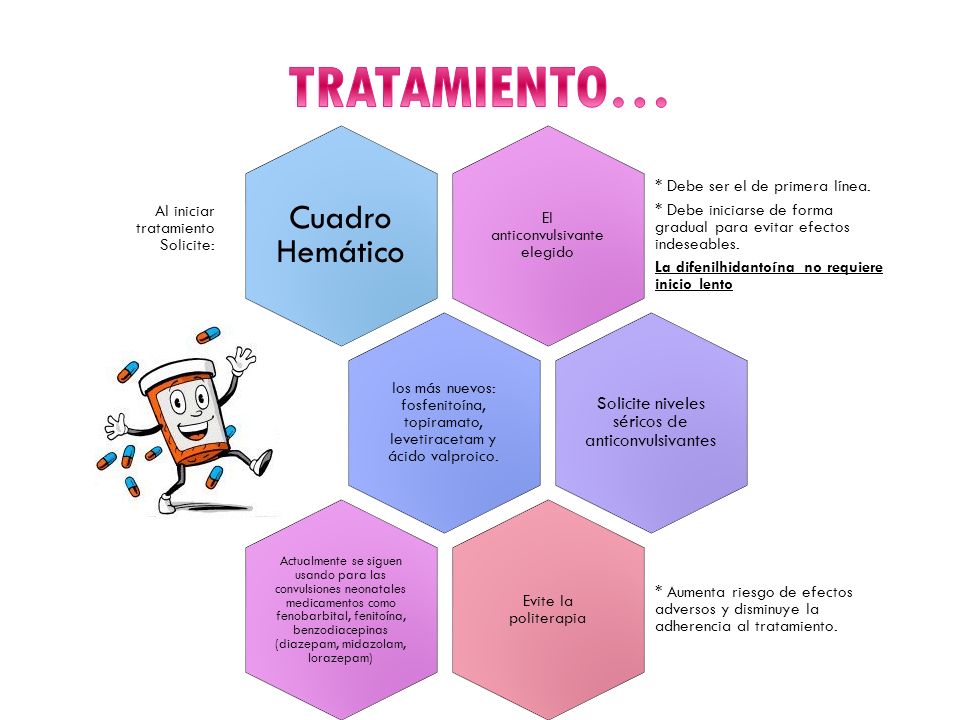 TRATAMIENTO…

Al iniciar tratamiento Solicite:

Cuadro Hemático

El anticonvulsivante elegido

* Debe ser el de primera línea.

* Debe iniciarse de forma gradual para evitar efectos indeseables.

La difenilhidantoína no requiere inicio lento

los más nuevos: fosfenitoína, topiramato, levetiracetam y ácido valproico.

Solicite niveles séricos de anticonvulsivantes

Actualmente se siguen usando para las convulsiones neonatales medicamentos como fenobarbital, fenitoína, benzodiacepinas (diazepam, midazolam, lorazepam)

Evite la politerapia

* Aumenta riesgo de efectos adversos y disminuye la adherencia al tratamiento.